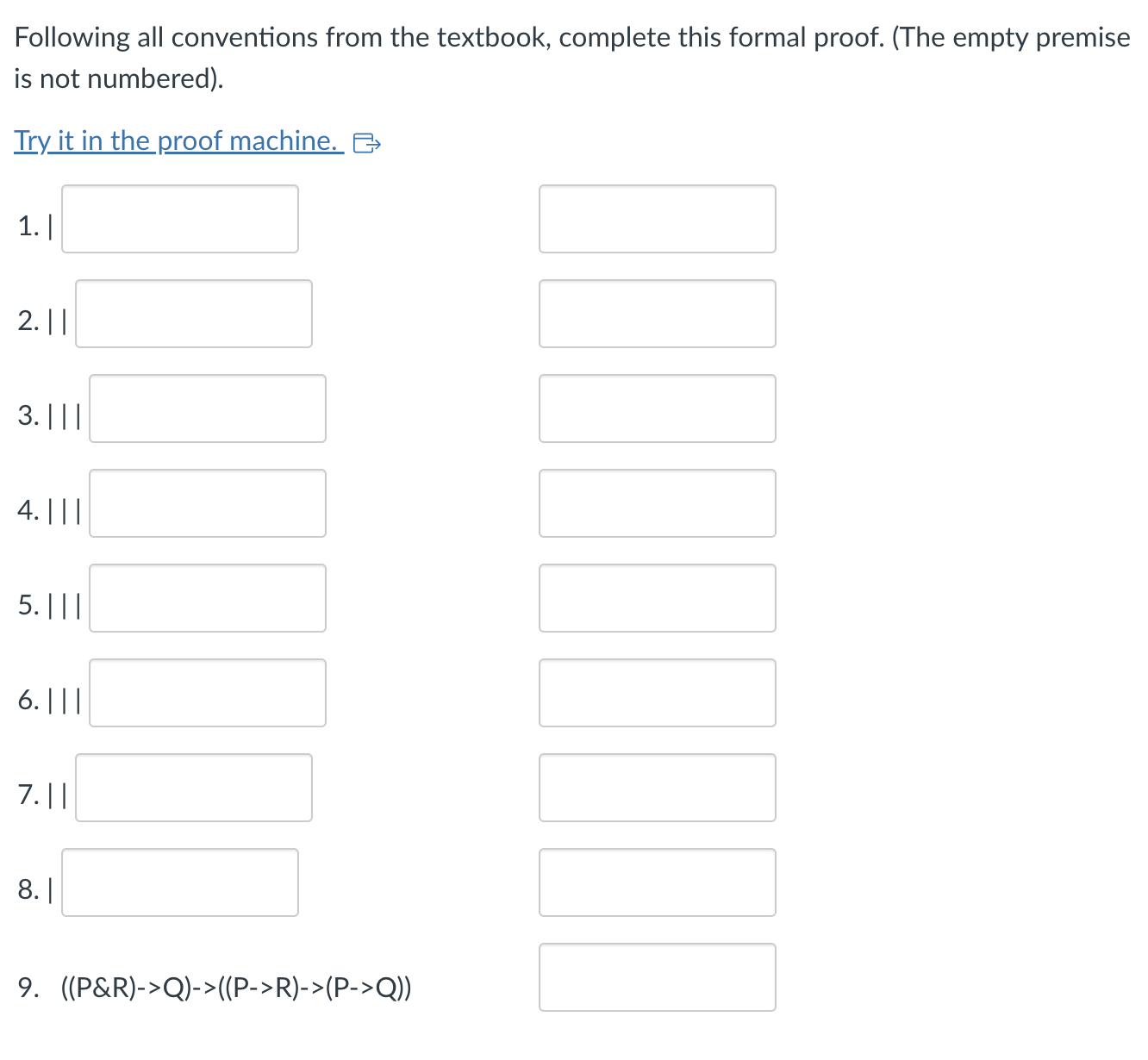 Following all conventions from the textbook, complete this formal proof. (The empty premise is not numbered).

Try it in the proof machine.

1. |

2. ||

3. |||

4. |||

5. |||

6. |||

7. ||

8. |

9. ((P&R)->Q)->((P->R)->(P->Q))